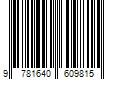 9 781640 609815